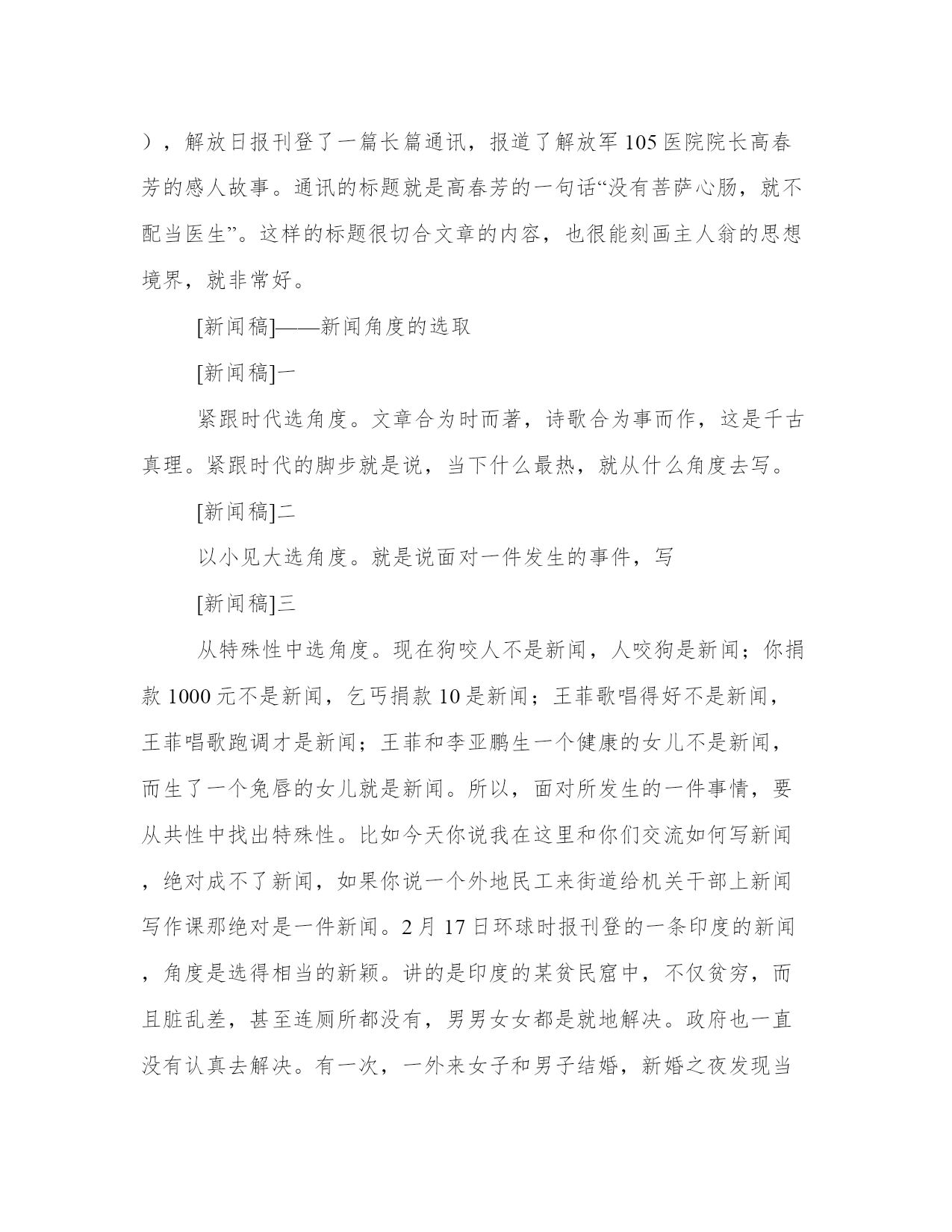 ），解放日报刊登了一篇长篇通讯，报道了解放军105医院院长高春芳的感人故事。通讯的标题就是高春芳的一句话“没有菩萨心肠，就不配当医生”。这样的标题很切合文章的内容，也很能刻画主人翁的思想境界，就非常好。

[新闻稿]——新闻角度的选取

[新闻稿]一

紧跟时代选角度。文章合为时而著，诗歌合为事而作，这是千古真理。紧跟时代的脚步就是说，当下什么最热，就从什么角度去写。

[新闻稿]二

以小见大选角度。就是说面对一件发生的事件，写

[新闻稿]三

从特殊性中选角度。现在狗咬人不是新闻，人咬狗是新闻；你捐款1000元不是新闻，乞丐捐款10是新闻；王菲歌唱得好不是新闻，王菲唱歌跑调才是新闻；王菲和李亚鹏生一个健康的女儿不是新闻，而生了一个兔唇的女儿就是新闻。所以，面对所发生的一件事情，要从共性中找出特殊性。比如今天你说我在这里和你们交流如何写新闻，绝对成不了新闻，如果你说一个外地民工来街道给机关干部上新闻写作课那绝对是一件新闻。2月17日环球时报刊登的一条印度的新闻，角度是选得相当的新颖。讲的是印度的某贫民窟中，不仅贫穷，而且脏乱差，甚至连厕所都没有，男男女女都是就地解决。政府也一直没有认真去解决。有一次，一外来女子和男子结婚，新婚之夜发现当